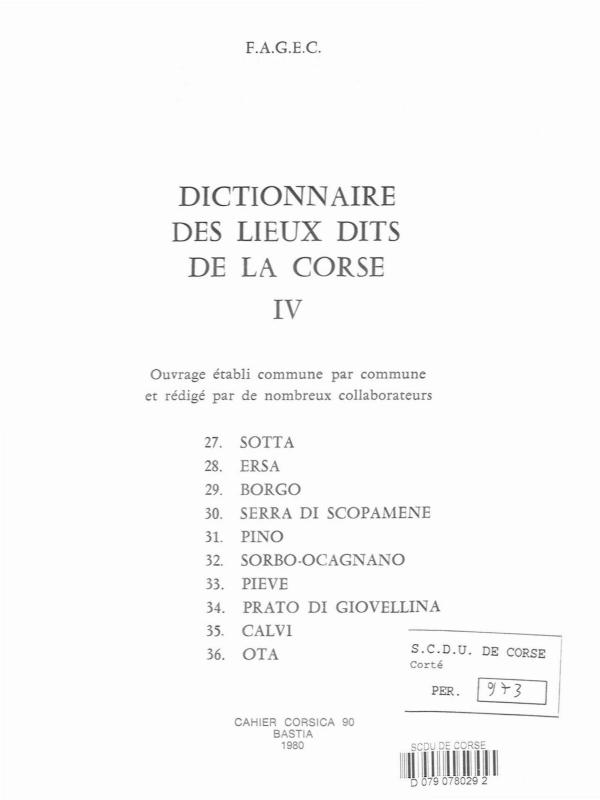 F.A.G.E.C.

DICTIONNAIRE
DES LIEUX DITS
DE LA CORSE
IV

Ouvrage établi commune par commune
et rédigé par de nombreux collaborateurs

27. SOTTA
28. ERSA
29. BORGO
30. SERRA DI SCOPAMENE
31. PINO
32. SORBO-OCAGNANO
33. PIEVE
34. PRATO DI GIOVELLINA
35. CALVI
36. OTA

S.C.D.U. DE CORSE
Corté
PER. 973

CAHIER CORSICA 90
BASTIA
1980

SCDU DE CORSE
D 079 078029 2